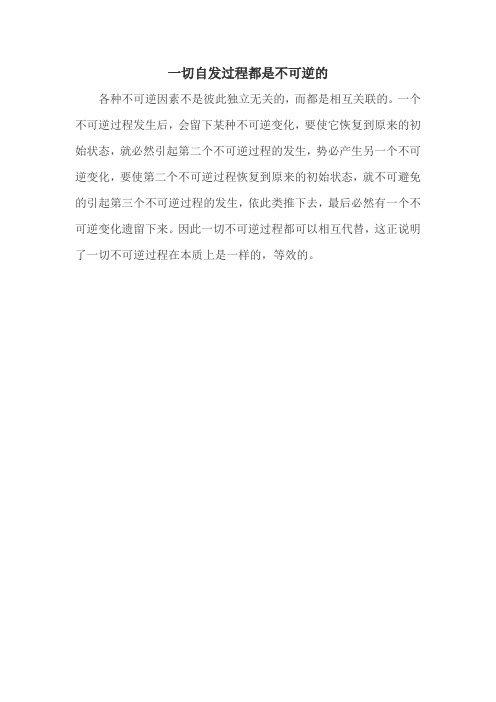 一切自发过程都是不可逆的

各种不可逆因素不是彼此独立无关的，而都是相互关联的。一个不可逆过程发生后，会留下某种不可逆变化，要使它恢复到原来的初始状态，就必然引起第二个不可逆过程的发生，势必产生另一个不可逆变化，要使第二个不可逆过程恢复到原来的初始状态，就不可避免的引起第三个不可逆过程的发生，依此类推下去，最后必然有一个不可逆变化遗留下来。因此一切不可逆过程都可以相互代替，这正说明了一切不可逆过程在本质上是一样的，等效的。